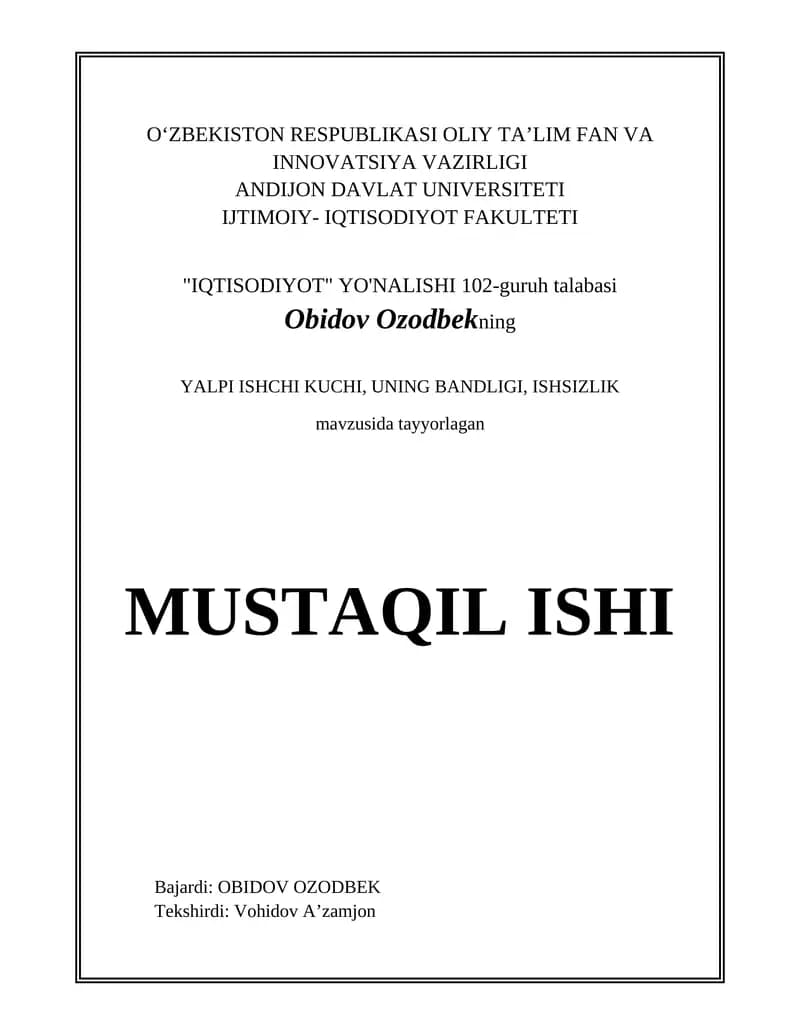 O‘ZBEKISTON RESPUBLIKASI OLIY TA’LIM FAN VA INNOVATSIYA VAZIRLIGI
ANDIJON DAVLAT UNIVERSITETI
IJTIMOIY- IQTISODIYOT FAKULTETI

"IQTISODIYOT" YO'NALISHI 102-guruh talabasi
Obidov Ozodbekning

YALPI ISHCHI KUCHI, UNING BANDLIGI, ISHSIZLIK

mavzusida tayyorlagan

MUSTAQIL ISHI

Bajardi: OBIDOV OZODBEK
Tekshirdi: Vohidov A’zamjon